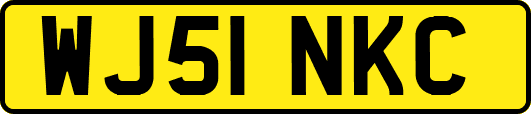 WJ51 NKC